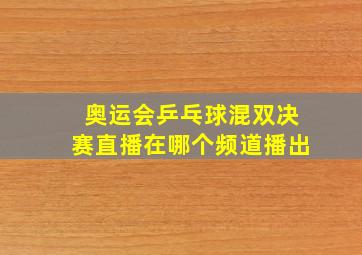 奥运会乒乓球混双决赛直播在哪个频道播出